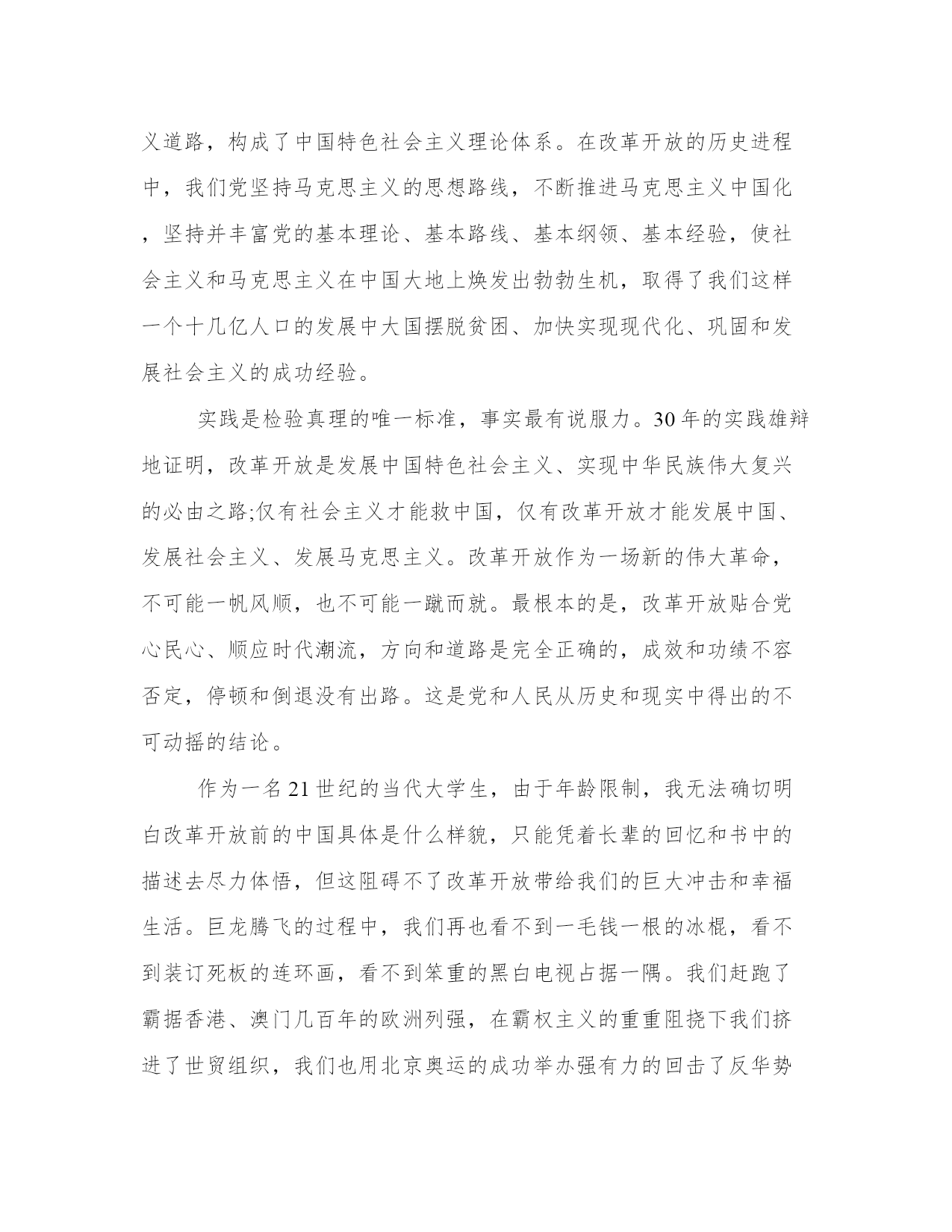 义道路，构成了中国特色社会主义理论体系。在改革开放的历史进程中，我们党坚持马克思主义的思想路线，不断推进马克思主义中国化，坚持并丰富党的基本理论、基本路线、基本纲领、基本经验，使社会主义和马克思主义在中国大地上焕发出勃勃生机，取得了我们这样一个十几亿人口的发展中大国摆脱贫困、加快实现现代化、巩固和发展社会主义的成功经验。

实践是检验真理的唯一标准，事实最有说服力。30年的实践雄辩地证明，改革开放是发展中国特色社会主义、实现中华民族伟大复兴的必由之路;仅有社会主义才能救中国，仅有改革开放才能发展中国、发展社会主义、发展马克思主义。改革开放作为一场新的伟大革命，不可能一帆风顺，也不可能一蹴而就。最根本的是，改革开放贴合党心民心、顺应时代潮流，方向和道路是完全正确的，成效和功绩不容否定，停顿和倒退没有出路。这是党和人民从历史和现实中得出的不可动摇的结论。

作为一名21世纪的当代大学生，由于年龄限制，我无法确切明白改革开放前的中国具体是什么样貌，只能凭着长辈的回忆和书中的描述去尽力体悟，但这阻碍不了改革开放带给我们的巨大冲击和幸福生活。巨龙腾飞的过程中，我们再也看不到一毛钱一根的冰棍，看不到装订死板的连环画，看不到笨重的黑白电视占据一隅。我们赶跑了霸据香港、澳门几百年的欧洲列强，在霸权主义的重重阻挠下我们挤进了世贸组织，我们也用北京奥运的成功举办强有力的回击了反华势